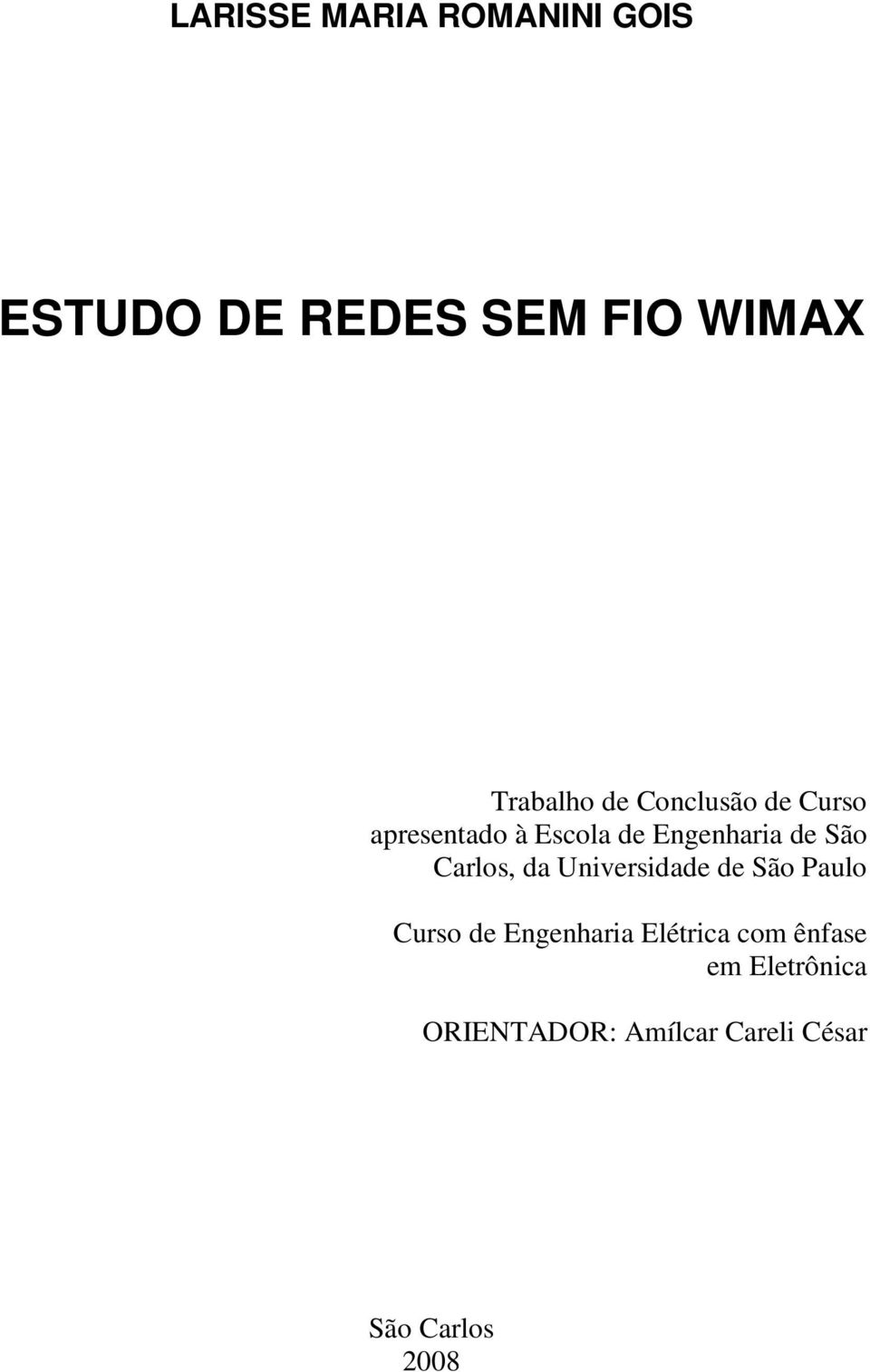 LARISSE MARIA ROMANINI GOIS

ESTUDO DE REDES SEM FIO WIMAX

Trabalho de Conclusão de Curso apresentado à Escola de Engenharia de São Carlos, da Universidade de São Paulo

Curso de Engenharia Elétrica com ênfase em Eletrônica

ORIENTADOR: Amílcar Careli César

São Carlos
2008